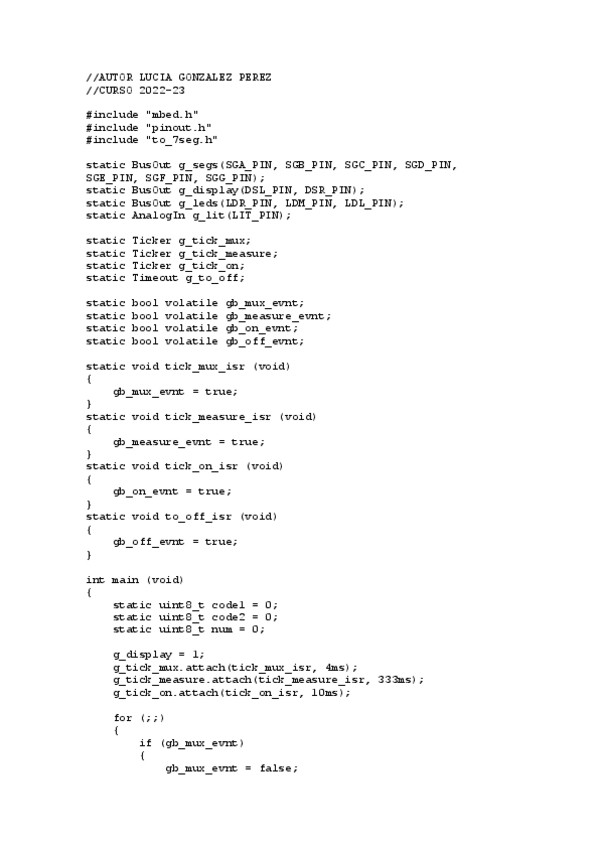 //AUTOR LUCIA GONZALEZ PEREZ
//CURSO 2022-23

#include "mbed.h"
#include "pinout.h"
#include "to_7seg.h"

static BusOut g_segs(SGA_PIN, SGB_PIN, SGC_PIN, SGD_PIN, SGE_PIN, SGF_PIN, SGG_PIN);
static BusOut g_display(DSL_PIN, DSR_PIN);
static BusOut g_leds(LDR_PIN, LDM_PIN, LDL_PIN);
static AnalogIn g_lit(LIT_PIN);

static Ticker g_tick_mux;
static Ticker g_tick_measure;
static Ticker g_tick_on;
static Timeout g_to_off;

static bool volatile gb_mux_evnt;
static bool volatile gb_measure_evnt;
static bool volatile gb_on_evnt;
static bool volatile gb_off_evnt;

static void tick_mux_isr (void)
{
    gb_mux_evnt = true;
}
static void tick_measure_isr (void)
{
    gb_measure_evnt = true;
}
static void tick_on_isr (void)
{
    gb_on_evnt = true;
}
static void to_off_isr (void)
{
    gb_off_evnt = true;
}

int main (void)
{
    static uint8_t code1 = 0;
    static uint8_t code2 = 0;
    static uint8_t num = 0;

    g_display = 1;
    g_tick_mux.attach(tick_mux_isr, 4ms);
    g_tick_measure.attach(tick_measure_isr, 333ms);
    g_tick_on.attach(tick_on_isr, 10ms);

    for (;;)
    {
        if (gb_mux_evnt)
        {
            gb_mux_evnt = false;